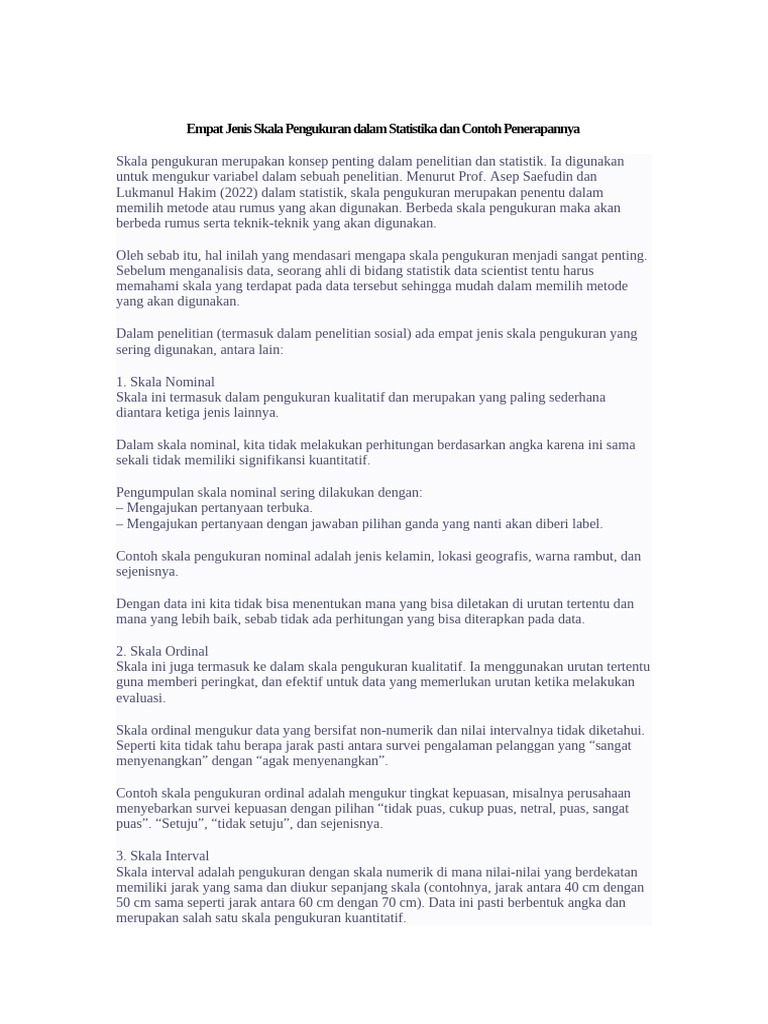 Empat Jenis Skala Pengukuran dalam Statistika dan Contoh Penerapannya

Skala pengukuran merupakan konsep penting dalam penelitian dan statistik. Ia digunakan untuk mengukur variabel dalam sebuah penelitian. Menurut Prof. Asep Saefudin dan Lukmanul Hakim (2022) dalam statistik, skala pengukuran merupakan penentu dalam memilih metode atau rumus yang akan digunakan. Berbeda skala pengukuran maka akan berbeda rumus serta teknik-teknik yang akan digunakan.

Oleh sebab itu, hal inilah yang mendasari mengapa skala pengukuran menjadi sangat penting. Sebelum menganalisis data, seorang ahli di bidang statistik data scientist tentu harus memahami skala yang terdapat pada data tersebut sehingga mudah dalam memilih metode yang akan digunakan.

Dalam penelitian (termasuk dalam penelitian sosial) ada empat jenis skala pengukuran yang sering digunakan, antara lain:

1. Skala Nominal
Skala ini termasuk dalam pengukuran kualitatif dan merupakan yang paling sederhana diantara ketiga jenis lainnya.

Dalam skala nominal, kita tidak melakukan perhitungan berdasarkan angka karena ini sama sekali tidak memiliki signifikansi kuantitatif.

Pengumpulan skala nominal sering dilakukan dengan:
– Mengajukan pertanyaan terbuka.
– Mengajukan pertanyaan dengan jawaban pilihan ganda yang nanti akan diberi label.

Contoh skala pengukuran nominal adalah jenis kelamin, lokasi geografis, warna rambut, dan sejenisnya.

Dengan data ini kita tidak bisa menentukan mana yang bisa diletakan di urutan tertentu dan mana yang lebih baik, sebab tidak ada perhitungan yang bisa diterapkan pada data.

2. Skala Ordinal
Skala ini juga termasuk ke dalam skala pengukuran kualitatif. Ia menggunakan urutan tertentu guna memberi peringkat, dan efektif untuk data yang memerlukan urutan ketika melakukan evaluasi.

Skala ordinal mengukur data yang bersifat non-numerik dan nilai intervalnya tidak diketahui. Seperti kita tidak tahu berapa jarak pasti antara survei pengalaman pelanggan yang “sangat menyenangkan” dengan “agak menyenangkan”.

Contoh skala pengukuran ordinal adalah mengukur tingkat kepuasan, misalnya perusahaan menyebarkan survei kepuasan dengan pilihan “tidak puas, cukup puas, netral, puas, sangat puas”. “Setuju”, “tidak setuju”, dan sejenisnya.

3. Skala Interval
Skala interval adalah pengukuran dengan skala numerik di mana nilai-nilai yang berdekatan memiliki jarak yang sama dan diukur sepanjang skala (contohnya, jarak antara 40 cm dengan 50 cm sama seperti jarak antara 60 cm dengan 70 cm). Data ini pasti berbentuk angka dan merupakan salah satu skala pengukuran kuantitatif.